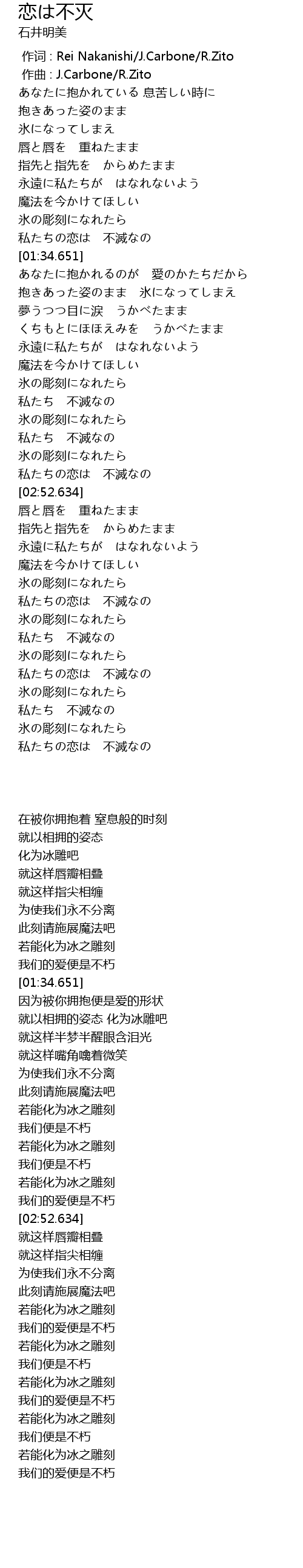 恋は不灭
石井明美

作词 : Rei Nakanishi/J.Carbone/R.Zito
作曲 : J.Carbone/R.Zito
あなたに抱かれている 息苦しい時に
抱きあった姿のまま
氷になってしまえ
唇と唇を　重ねたまま
指先と指先を　からめたまま
永遠に私たちが　はなれないよう
魔法を今かけてほしい
氷の彫刻になれたら
私たちの恋は　不滅なの
[01:34.651]
あなたに抱かれるのが　愛のかたちだから
抱きあった姿のまま　氷になってしまえ
夢うつつ目に涙　うかべたまま
くちもとにほほえみを　うかべたまま
永遠に私たちが　はなれないよう
魔法を今かけてほしい
氷の彫刻になれたら
私たち　不滅なの
氷の彫刻になれたら
私たち　不滅なの
氷の彫刻になれたら
私たちの恋は　不滅なの
[02:52.634]
唇と唇を　重ねたまま
指先と指先を　からめたまま
永遠に私たちが　はなれないよう
魔法を今かけてほしい
氷の彫刻になれたら
私たちの恋は　不滅なの
氷の彫刻になれたら
私たち　不滅なの
氷の彫刻になれたら
私たちの恋は　不滅なの
氷の彫刻になれたら
私たち　不滅なの
氷の彫刻になれたら
私たちの恋は　不滅なの

在被你拥抱着 窒息般的时刻
就以相拥的姿态
化为冰雕吧
就这样唇瓣相叠
就这样指尖相缠
为使我们永不分离
此刻请施展魔法吧
若能化为冰之雕刻
我们的爱便是不朽
[01:34.651]
因为被你拥抱便是爱的形状
就以相拥的姿态 化为冰雕吧
就这样半梦半醒眼含泪光
就这样嘴角噙着微笑
为使我们永不分离
此刻请施展魔法吧
若能化为冰之雕刻
我们便是不朽
若能化为冰之雕刻
我们便是不朽
若能化为冰之雕刻
我们的爱便是不朽
[02:52.634]
就这样唇瓣相叠
就这样指尖相缠
为使我们永不分离
此刻请施展魔法吧
若能化为冰之雕刻
我们的爱便是不朽
若能化为冰之雕刻
我们便是不朽
若能化为冰之雕刻
我们的爱便是不朽
若能化为冰之雕刻
我们便是不朽
若能化为冰之雕刻
我们的爱便是不朽